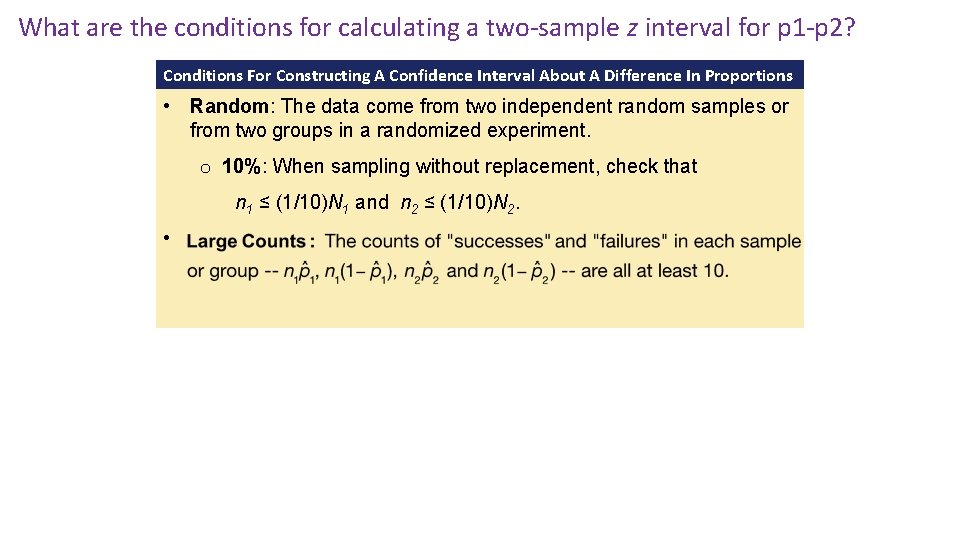 What are the conditions for calculating a two-sample z interval for p1-p2?

Conditions For Constructing A Confidence Interval About A Difference In Proportions

• Random: The data come from two independent random samples or from two groups in a randomized experiment.

o 10%: When sampling without replacement, check that $n_1 \leq (1/10)N_1$ and $n_2 \leq (1/10)N_2$.

• Large Counts: The counts of "successes" and "failures" in each sample or group -- $n_1\hat{p}_1$, $n_1(1-\hat{p}_1)$, $n_2\hat{p}_2$ and $n_2(1-\hat{p}_2)$ -- are all at least 10.